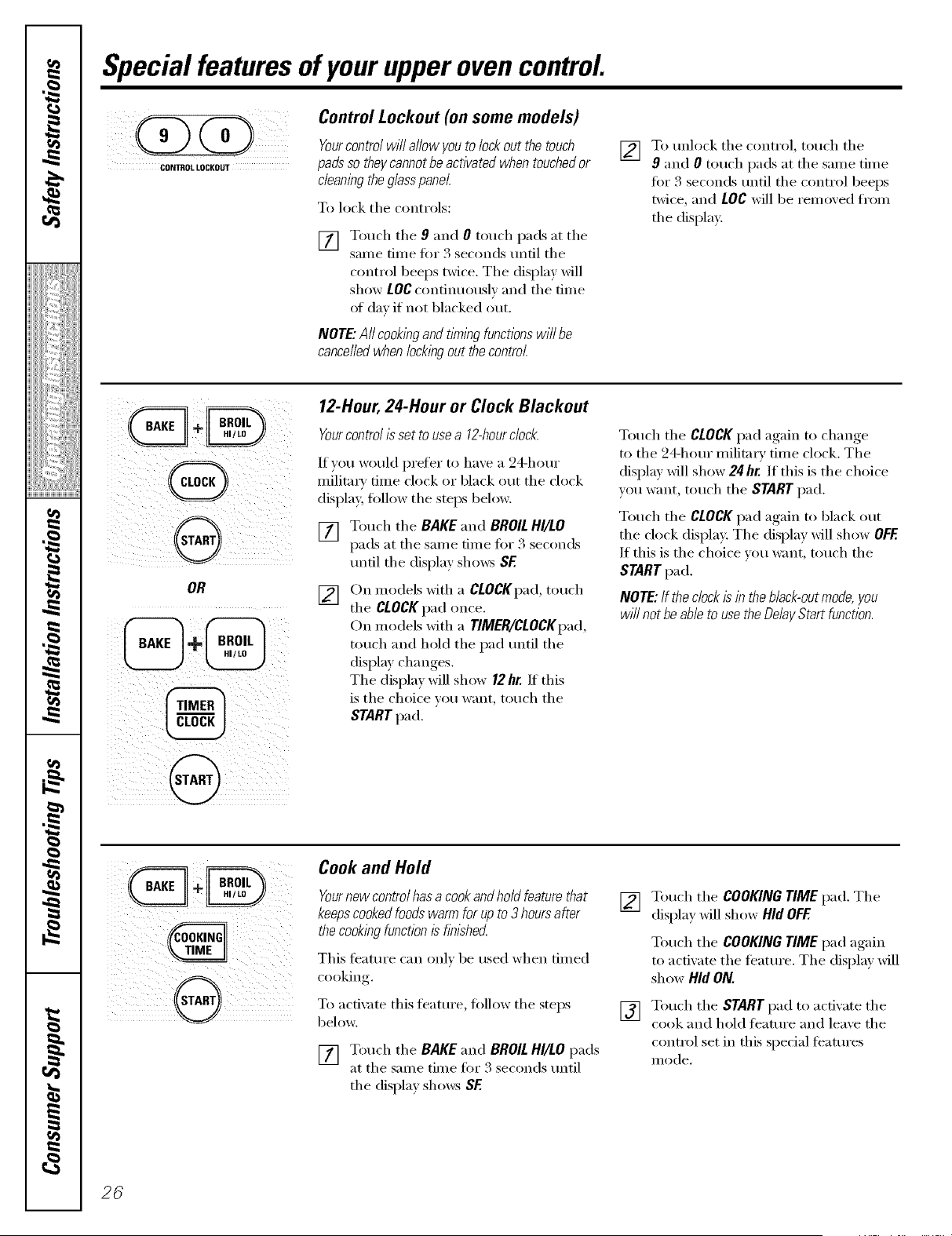 Safety Instructions

Operating Instructions

Installation Instructions

Troubleshooting Tips

Consumer Support

Special features of your upper oven control.

9 0
CONTROL LOCKOUT

Control Lockout (on some models)

Your control will allow you to lock out the touch pads so they cannot be activated when touched or cleaning the glass panel.

To lock the controls:

1 Touch the 9 and 0 touch pads at the same time for 3 seconds until the control beeps twice. The display will show LOC continuously and the time of day if not blacked out.

NOTE: All cooking and timing functions will be cancelled when locking out the control.

2 To unlock the control, touch the 9 and 0 touch pads at the same time for 3 seconds until the control beeps twice, and LOC will be removed from the display.

BAKE + BROIL HI/LO

CLOCK

START

OR

BAKE + BROIL HI/LO

TIMER CLOCK

START

12-Hour, 24-Hour or Clock Blackout

Your control is set to use a 12-hour clock.

If you would prefer to have a 24-hour military time clock or black out the clock display, follow the steps below.

1 Touch the BAKE and BROIL HI/LO pads at the same time for 3 seconds until the display shows SF.

2 On models with a CLOCK pad, touch the CLOCK pad once.
On models with a TIMER/CLOCK pad, touch and hold the pad until the display changes.
The display will show 12 hr. If this is the choice you want, touch the START pad.

Touch the CLOCK pad again to change to the 24-hour military time clock. The display will show 24 hr. If this is the choice you want, touch the START pad.

Touch the CLOCK pad again to black out the clock display. The display will show OFF. If this is the choice you want, touch the START pad.

NOTE: If the clock is in the black-out mode, you will not be able to use the Delay Start function.

BAKE + BROIL HI/LO

COOKING TIME

START

Cook and Hold

Your new control has a cook and hold feature that keeps cooked foods warm for up to 3 hours after the cooking function is finished.

This feature can only be used when timed cooking.

To activate this feature, follow the steps below.

1 Touch the BAKE and BROIL HI/LO pads at the same time for 3 seconds until the display shows SF.

2 Touch the COOKING TIME pad. The display will show Hld OFF.

Touch the COOKING TIME pad again to activate the feature. The display will show Hld ON.

3 Touch the START pad to activate the cook and hold feature and leave the control set in this special features mode.

26